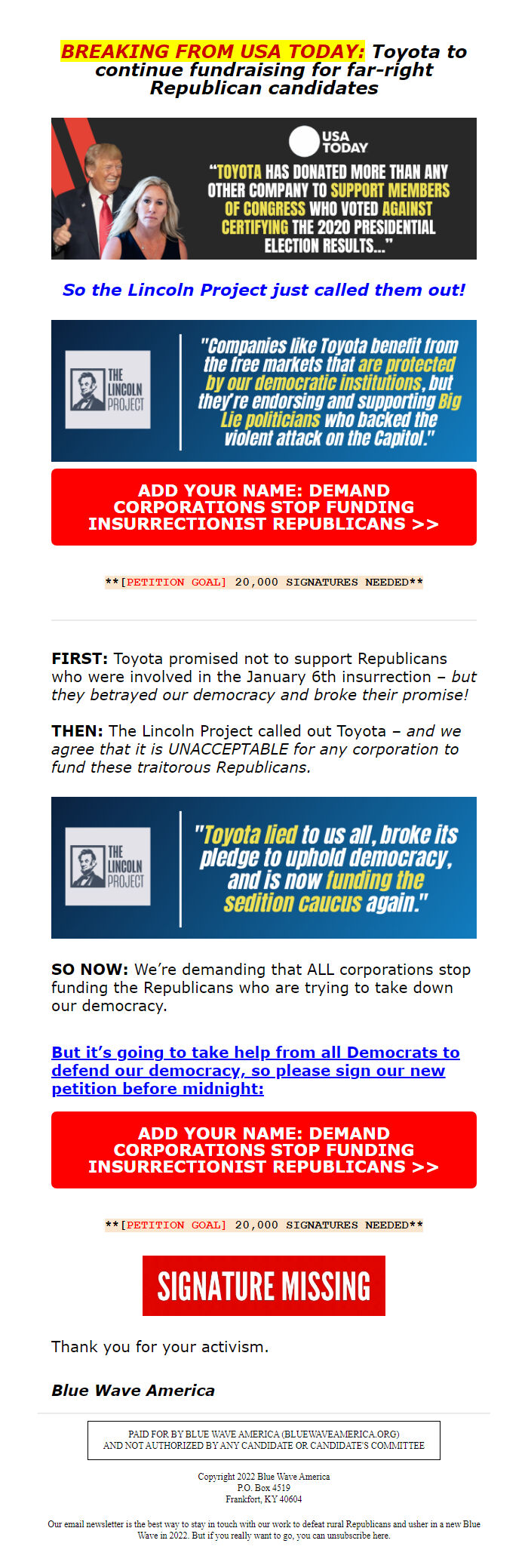 BREAKING FROM USA TODAY: Toyota to continue fundraising for far-right Republican candidates

USA TODAY

"TOYOTA HAS DONATED MORE THAN ANY OTHER COMPANY TO SUPPORT MEMBERS OF CONGRESS WHO VOTED AGAINST CERTIFYING THE 2020 PRESIDENTIAL ELECTION RESULTS..."

So the Lincoln Project just called them out!

THE LINCOLN PROJECT

"Companies like Toyota benefit from the free markets that are protected by our democratic institutions, but they're endorsing and supporting Big Lie politicians who backed the violent attack on the Capitol."

ADD YOUR NAME: DEMAND CORPORATIONS STOP FUNDING INSURRECTIONIST REPUBLICANS >>

**[PETITION GOAL] 20,000 SIGNATURES NEEDED**

FIRST: Toyota promised not to support Republicans who were involved in the January 6th insurrection – but they betrayed our democracy and broke their promise!

THEN: The Lincoln Project called out Toyota – and we agree that it is UNACCEPTABLE for any corporation to fund these traitorous Republicans.

THE LINCOLN PROJECT

"Toyota lied to us all, broke its pledge to uphold democracy, and is now funding the sedition caucus again."

SO NOW: We're demanding that ALL corporations stop funding the Republicans who are trying to take down our democracy.

But it's going to take help from all Democrats to defend our democracy, so please sign our new petition before midnight:

ADD YOUR NAME: DEMAND CORPORATIONS STOP FUNDING INSURRECTIONIST REPUBLICANS >>

**[PETITION GOAL] 20,000 SIGNATURES NEEDED**

SIGNATURE MISSING

Thank you for your activism.

Blue Wave America

PAID FOR BY BLUE WAVE AMERICA (BLUEWAVEAMERICA.ORG) AND NOT AUTHORIZED BY ANY CANDIDATE OR CANDIDATE'S COMMITTEE

Copyright 2022 Blue Wave America
P.O. Box 4519
Frankfort, KY 40604

Our email newsletter is the best way to stay in touch with our work to defeat rural Republicans and usher in a new Blue Wave in 2022. But if you really want to go, you can unsubscribe here.